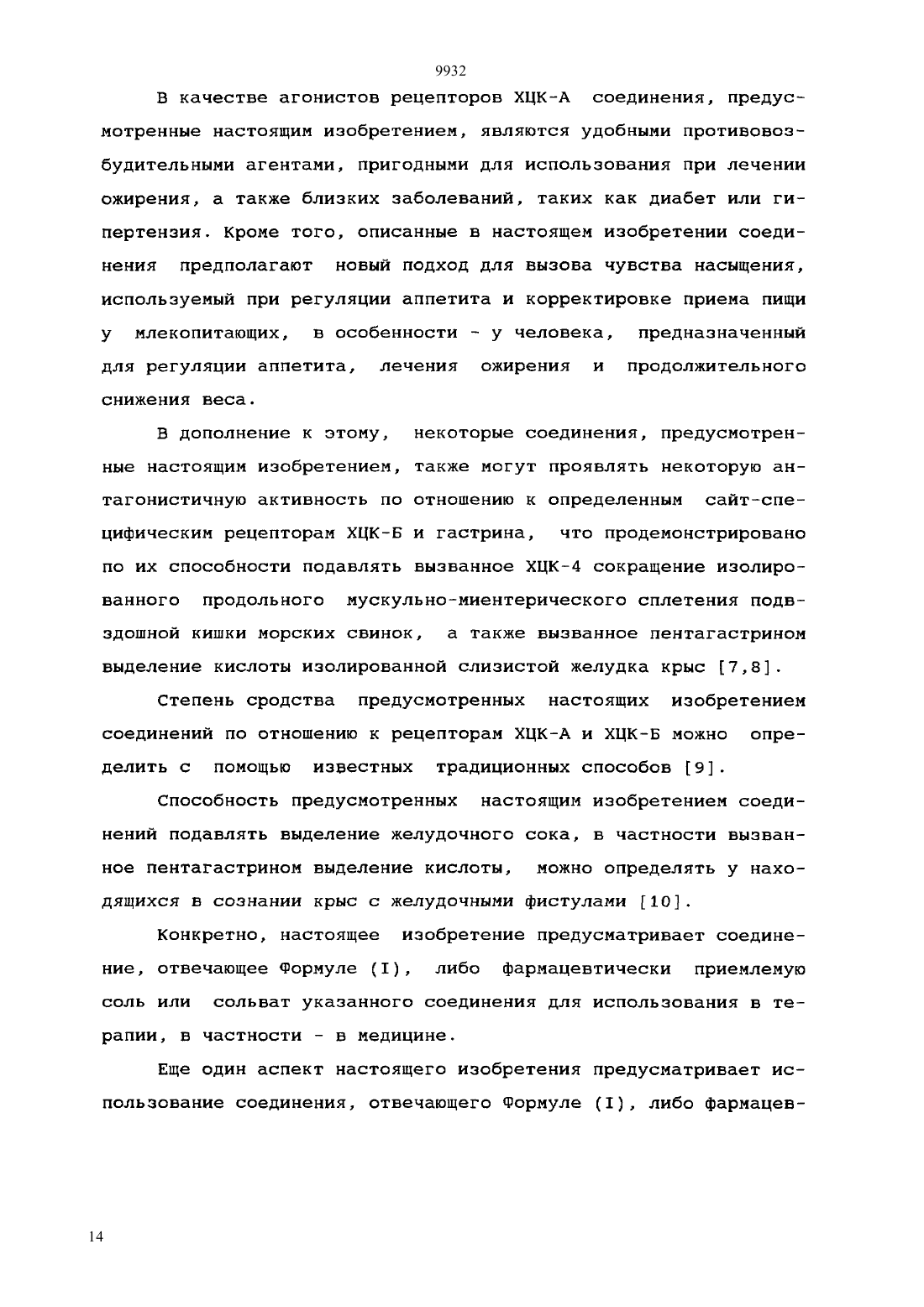 9932

В качестве агонистов рецепторов ХЦК-А соединения, предусмотренные настоящим изобретением, являются удобными противовозбудительными агентами, пригодными для использования при лечении ожирения, а также близких заболеваний, таких как диабет или гипертензия. Кроме того, описанные в настоящем изобретении соединения предполагают новый подход для вызова чувства насыщения, используемый при регуляции аппетита и корректировке приема пищи у млекопитающих, в особенности - у человека, предназначенный для регуляции аппетита, лечения ожирения и продолжительного снижения веса.

В дополнение к этому, некоторые соединения, предусмотренные настоящим изобретением, также могут проявлять некоторую антагонистичную активность по отношению к определенным сайт-специфическим рецепторам ХЦК-Б и гастрина, что продемонстрировано по их способности подавлять вызванное ХЦК-4 сокращение изолированного продольного мускульно-миентерического сплетения подвздошной кишки морских свинок, а также вызванное пентагастрином выделение кислоты изолированной слизистой желудка крыс [7,8].

Степень сродства предусмотренных настоящих изобретением соединений по отношению к рецепторам ХЦК-А и ХЦК-Б можно определить с помощью известных традиционных способов [9].

Способность предусмотренных настоящим изобретением соединений подавлять выделение желудочного сока, в частности вызванное пентагастрином выделение кислоты, можно определять у находящихся в сознании крыс с желудочными фистулами [10].

Конкретно, настоящее изобретение предусматривает соединение, отвечающее Формуле (I), либо фармацевтически приемлемую соль или сольват указанного соединения для использования в терапии, в частности - в медицине.

Еще один аспект настоящего изобретения предусматривает использование соединения, отвечающего Формуле (I), либо фармацев-

14